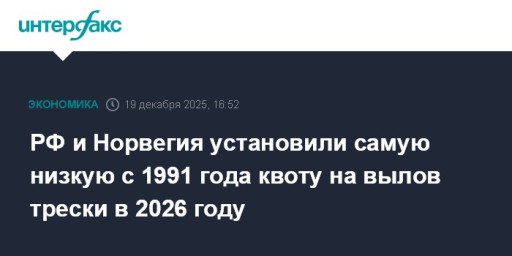 интерфакс

ЭКОНОМИКА 19 декабря 2025, 16:52

РФ и Норвегия установили самую низкую с 1991 года квоту на вылов трески в 2026 году